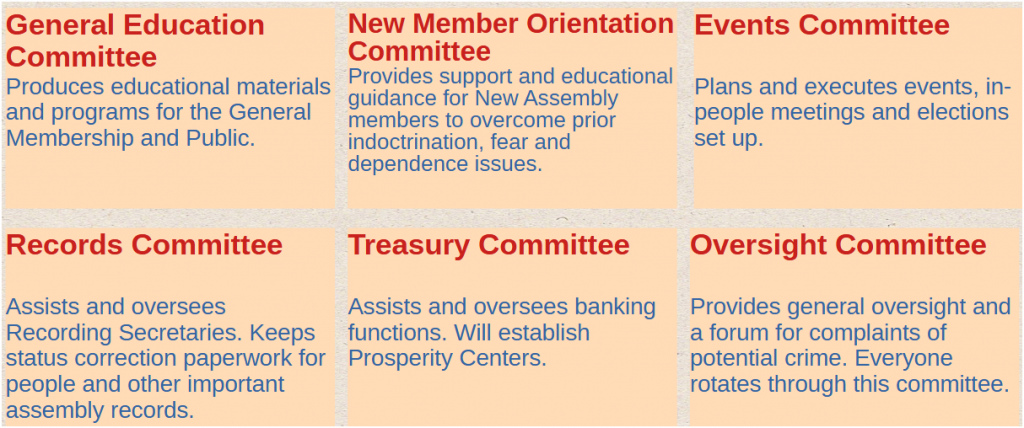 General Education Committee

Produces educational materials and programs for the General Membership and Public.

New Member Orientation Committee

Provides support and educational guidance for New Assembly members to overcome prior indoctrination, fear and dependence issues.

Events Committee

Plans and executes events, in-people meetings and elections set up.

Records Committee

Assists and oversees Recording Secretaries. Keeps status correction paperwork for people and other important assembly records.

Treasury Committee

Assists and oversees banking functions. Will establish Prosperity Centers.

Oversight Committee

Provides general oversight and a forum for complaints of potential crime. Everyone rotates through this committee.